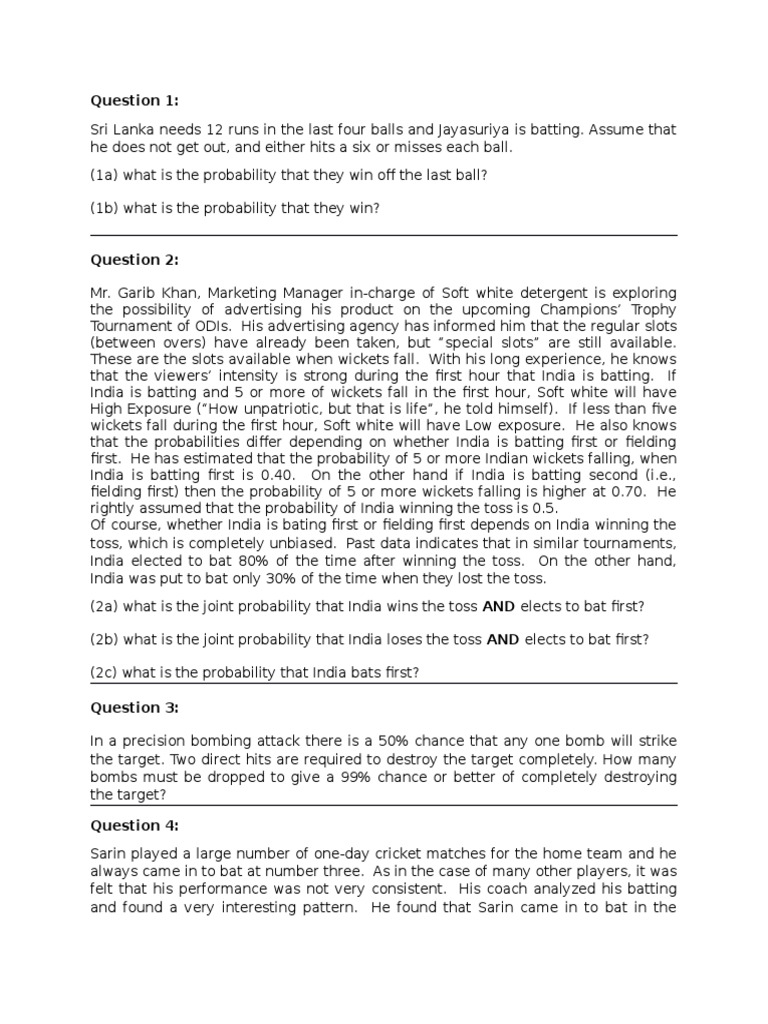 **Question 1:**

Sri Lanka needs 12 runs in the last four balls and Jayasuriya is batting. Assume that he does not get out, and either hits a six or misses each ball.

(1a) what is the probability that they win off the last ball?

(1b) what is the probability that they win?

**Question 2:**

Mr. Garib Khan, Marketing Manager in-charge of Soft white detergent is exploring the possibility of advertising his product on the upcoming Champions' Trophy Tournament of ODIs. His advertising agency has informed him that the regular slots (between overs) have already been taken, but "special slots" are still available. These are the slots available when wickets fall. With his long experience, he knows that the viewers' intensity is strong during the first hour that India is batting. If India is batting and 5 or more of wickets fall in the first hour, Soft white will have High Exposure ("How unpatriotic, but that is life", he told himself). If less than five wickets fall during the first hour, Soft white will have Low exposure. He also knows that the probabilities differ depending on whether India is batting first or fielding first. He has estimated that the probability of 5 or more Indian wickets falling, when India is batting first is 0.40. On the other hand if India is batting second (i.e., fielding first) then the probability of 5 or more wickets falling is higher at 0.70. He rightly assumed that the probability of India winning the toss is 0.5.
Of course, whether India is bating first or fielding first depends on India winning the toss, which is completely unbiased. Past data indicates that in similar tournaments, India elected to bat 80% of the time after winning the toss. On the other hand, India was put to bat only 30% of the time when they lost the toss.

(2a) what is the joint probability that India wins the toss **AND** elects to bat first?

(2b) what is the joint probability that India loses the toss **AND** elects to bat first?

(2c) what is the probability that India bats first?

**Question 3:**

In a precision bombing attack there is a 50% chance that any one bomb will strike the target. Two direct hits are required to destroy the target completely. How many bombs must be dropped to give a 99% chance or better of completely destroying the target?

**Question 4:**

Sarin played a large number of one-day cricket matches for the home team and he always came in to bat at number three. As in the case of many other players, it was felt that his performance was not very consistent. His coach analyzed his batting and found a very interesting pattern. He found that Sarin came in to bat in the